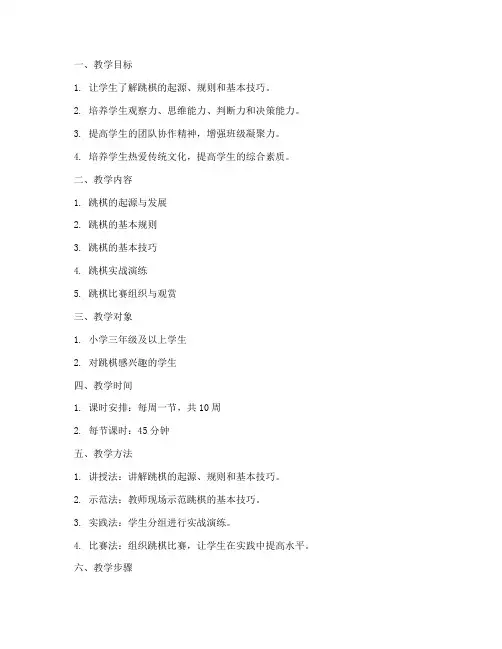 一、教学目标

1. 让学生了解跳棋的起源、规则和基本技巧。

2. 培养学生观察力、思维能力、判断力和决策能力。

3. 提高学生的团队协作精神，增强班级凝聚力。

4. 培养学生热爱传统文化，提高学生的综合素质。

二、教学内容

1. 跳棋的起源与发展

2. 跳棋的基本规则

3. 跳棋的基本技巧

4. 跳棋实战演练

5. 跳棋比赛组织与观赏

三、教学对象

1. 小学三年级及以上学生

2. 对跳棋感兴趣的学生

四、教学时间

1. 课时安排：每周一节，共 10 周

2. 每节课时：45 分钟

五、教学方法

1. 讲授法：讲解跳棋的起源、规则和基本技巧。

2. 示范法：教师现场示范跳棋的基本技巧。

3. 实践法：学生分组进行实战演练。

4. 比赛法：组织跳棋比赛，让学生在实践中提高水平。

六、教学步骤